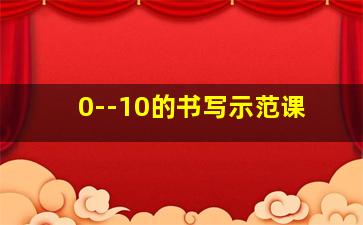 0--10的书写示范课